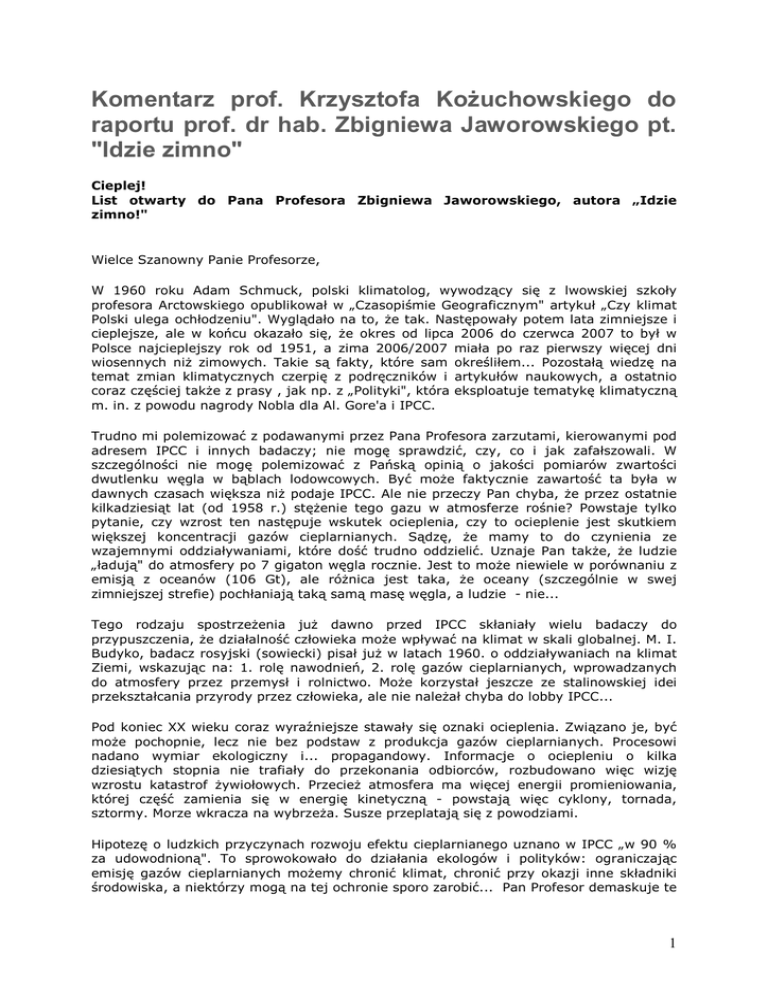 Komentarz prof. Krzysztofa Kożuchowskiego do raportu prof. dr hab. Zbigniewa Jaworowskiego pt. "Idzie zimno"

Cieplej!
List otwarty do Pana Profesora Zbigniewa Jaworowskiego, autora „Idzie zimno!"

Wielce Szanowny Panie Profesorze,

W 1960 roku Adam Schmuck, polski klimatolog, wywodzący się z lwowskiej szkoły profesora Arctowskiego opublikował w „Czasopiśmie Geograficznym" artykuł „Czy klimat Polski ulega ochłodzeniu". Wyglądało na to, że tak. Następowały potem lata zimniejsze i cieplejsze, ale w końcu okazało się, że okres od lipca 2006 do czerwca 2007 to był w Polsce najcieplejszy rok od 1951, a zima 2006/2007 miała po raz pierwszy więcej dni wiosennych niż zimowych. Takie są fakty, które sam określiłem... Pozostałą wiedzę na temat zmian klimatycznych czerpię z podręczników i artykułów naukowych, a ostatnio coraz częściej także z prasy , jak np. z „Polityki", która eksploatuje tematykę klimatyczną m. in. z powodu nagrody Nobla dla Al. Gore'a i IPCC.

Trudno mi polemizować z podawanymi przez Pana Profesora zarzutami, kierowanymi pod adresem IPCC i innych badaczy; nie mogę sprawdzić, czy, co i jak zafałszowali. W szczególności nie mogę polemizować z Pańską opinią o jakości pomiarów zwartości dwutlenku węgla w bąblach lodowcowych. Być może faktycznie zawartość ta była w dawnych czasach większa niż podaje IPCC. Ale nie przeczy Pan chyba, że przez ostatnie kilkadziesiąt lat (od 1958 r.) stężenie tego gazu w atmosferze rośnie? Powstaje tylko pytanie, czy wzrost ten następuje wskutek ocieplenia, czy to ocieplenie jest skutkiem większej koncentracji gazów cieplarnianych. Sądzę, że mamy to do czynienia ze wzajemnymi oddziaływaniami, które dość trudno oddzielić. Uznaje Pan także, że ludzie „ładują" do atmosfery po 7 gigaton węgla rocznie. Jest to może niewiele w porównaniu z emisją z oceanów (106 Gt), ale różnica jest taka, że oceany (szczególnie w swej zimniejszej strefie) pochłaniają taką samą masę węgla, a ludzie - nie...

Tego rodzaju spostrzeżenia już dawno przed IPCC skłaniały wielu badaczy do przypuszczenia, że działalność człowieka może wpływać na klimat w skali globalnej. M. I. Budyko, badacz rosyjski (sowiecki) pisał już w latach 1960. o oddziaływaniach na klimat Ziemi, wskazując na: 1. rolę nawodnień, 2. rolę gazów cieplarnianych, wprowadzanych do atmosfery przez przemysł i rolnictwo. Może korzystał jeszcze ze stalinowskiej idei przekształcania przyrody przez człowieka, ale nie należał chyba do lobby IPCC...

Pod koniec XX wieku coraz wyraźniejsze stawały się oznaki ocieplenia. Związano je, być może pochopnie, lecz nie bez podstaw z produkcja gazów cieplarnianych. Procesowi nadano wymiar ekologiczny i... propagandowy. Informacje o ociepleniu o kilka dziesiątych stopnia nie trafiały do przekonania odbiorców, rozbudowano więc wizję wzrostu katastrof żywiołowych. Przecież atmosfera ma więcej energii promieniowania, której część zamienia się w energię kinetyczną - powstają więc cyklony, tornada, sztormy. Morze wkracza na wybrzeża. Susze przeplatają się z powodziami.

Hipotezę o ludzkich przyczynach rozwoju efektu cieplarnianego uznano w IPCC „w 90 % za udowodnioną". To sprowokowało do działania ekologów i polityków: ograniczając emisję gazów cieplarnianych możemy chronić klimat, chronić przy okazji inne składniki środowiska, a niektórzy mogą na tej ochronie sporo zarobić... Pan Profesor demaskuje te

1